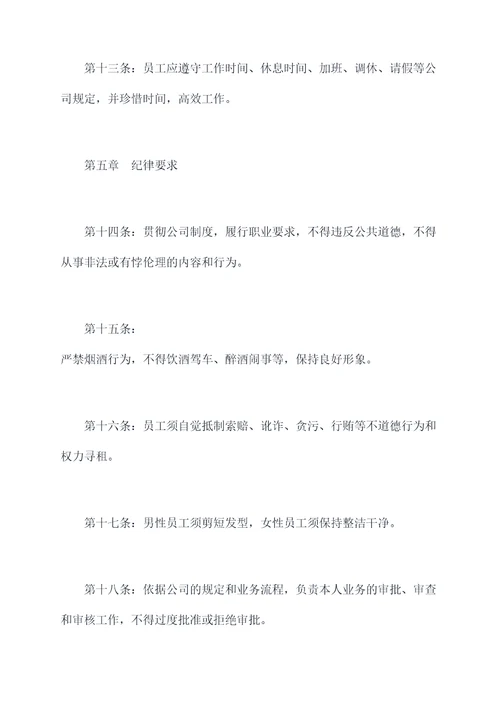 第十三条：员工应遵守工作时间、休息时间、加班、调休、请假等公司规定，并珍惜时间，高效工作。

第五章　纪律要求

第十四条：贯彻公司制度，履行职业要求，不得违反公共道德，不得从事非法或有悖伦理的内容和行为。

第十五条：

严禁烟酒行为，不得饮酒驾车、醉酒闹事等，保持良好形象。

第十六条：员工须自觉抵制索赔、讹诈、贪污、行贿等不道德行为和权力寻租。

第十七条：男性员工须剪短发型，女性员工须保持整洁干净。

第十八条：依据公司的规定和业务流程，负责本人业务的审批、审查和审核工作，不得过度批准或拒绝审批。